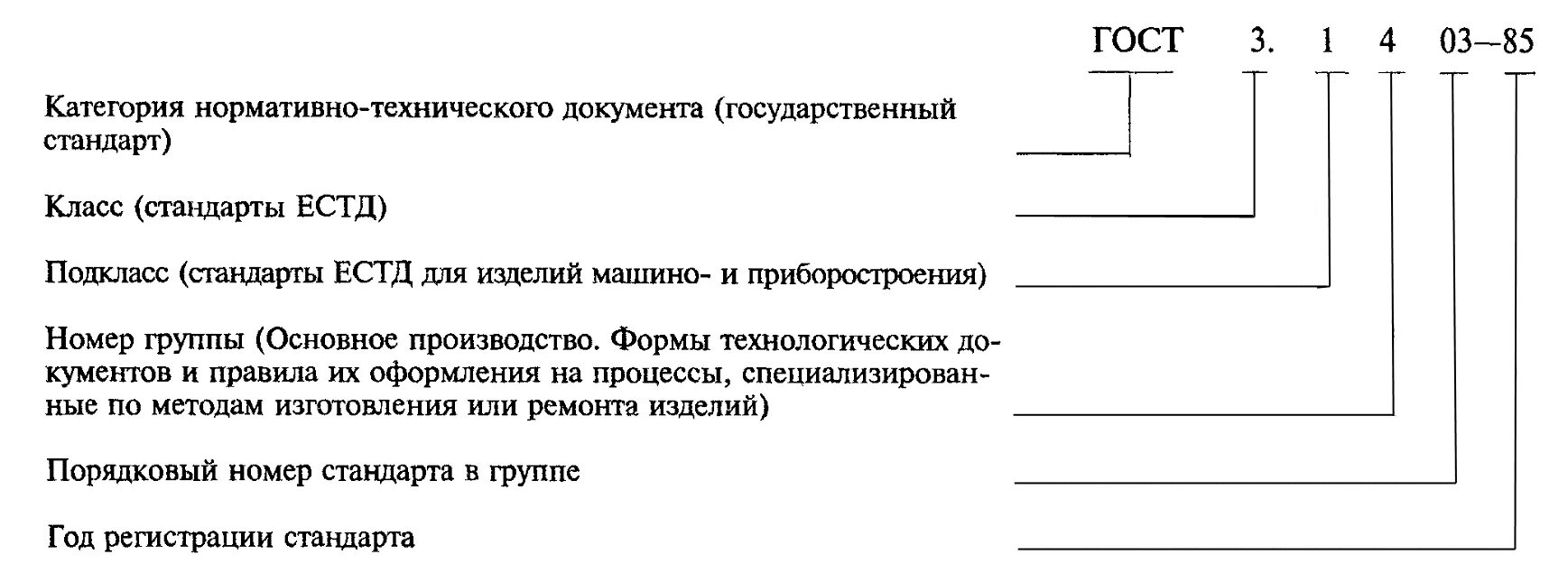 ГОСТ 3. 1 4 03—85

Категория нормативно-технического документа (государственный стандарт)

Класс (стандарты ЕСТД)

Подкласс (стандарты ЕСТД для изделий машино- и приборостроения)

Номер группы (Основное производство. Формы технологических документов и правила их оформления на процессы, специализированные по методам изготовления или ремонта изделий)

Порядковый номер стандарта в группе

Год регистрации стандарта